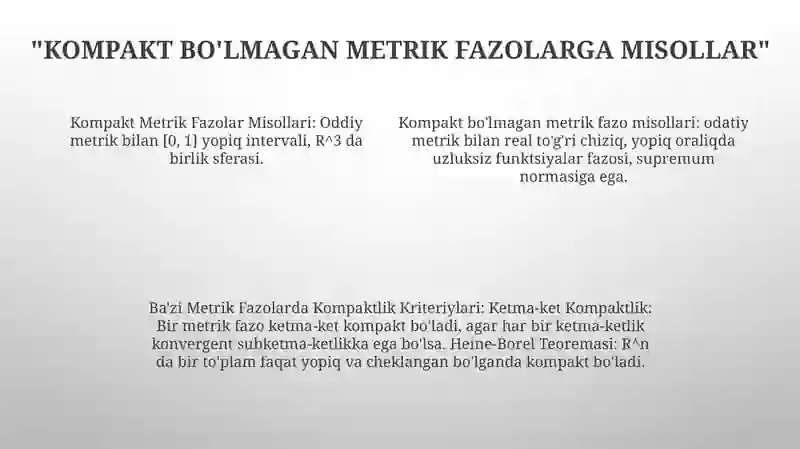 "KOMPAKT BO'LMAGAN METRIK FAZOLARGA MISOLLAR"

Kompakt Metrik Fazolar Misollari: Oddiy metrik bilan [0, 1] yopiq intervali, R^3 da birlik sferasi.

Kompakt bo'lmagan metrik fazo misollari: odatiy metrik bilan real to'g'ri chiziq, yopiq oraliqda uzluksiz funktsiyalar fazosi, supremum normasiga ega.

Ba'zi Metrik Fazolarda Kompaktlik Kriteriylari: Ketma-ket Kompaktlik: Bir metrik fazo ketma-ket kompakt bo'ladi, agar har bir ketma-ketlik konvergent subketma-ketlikka ega bo'lsa. Heine-Borel Teoremasi: R^n da bir to'plam faqat yopiq va cheklangan bo'lganda kompakt bo'ladi.